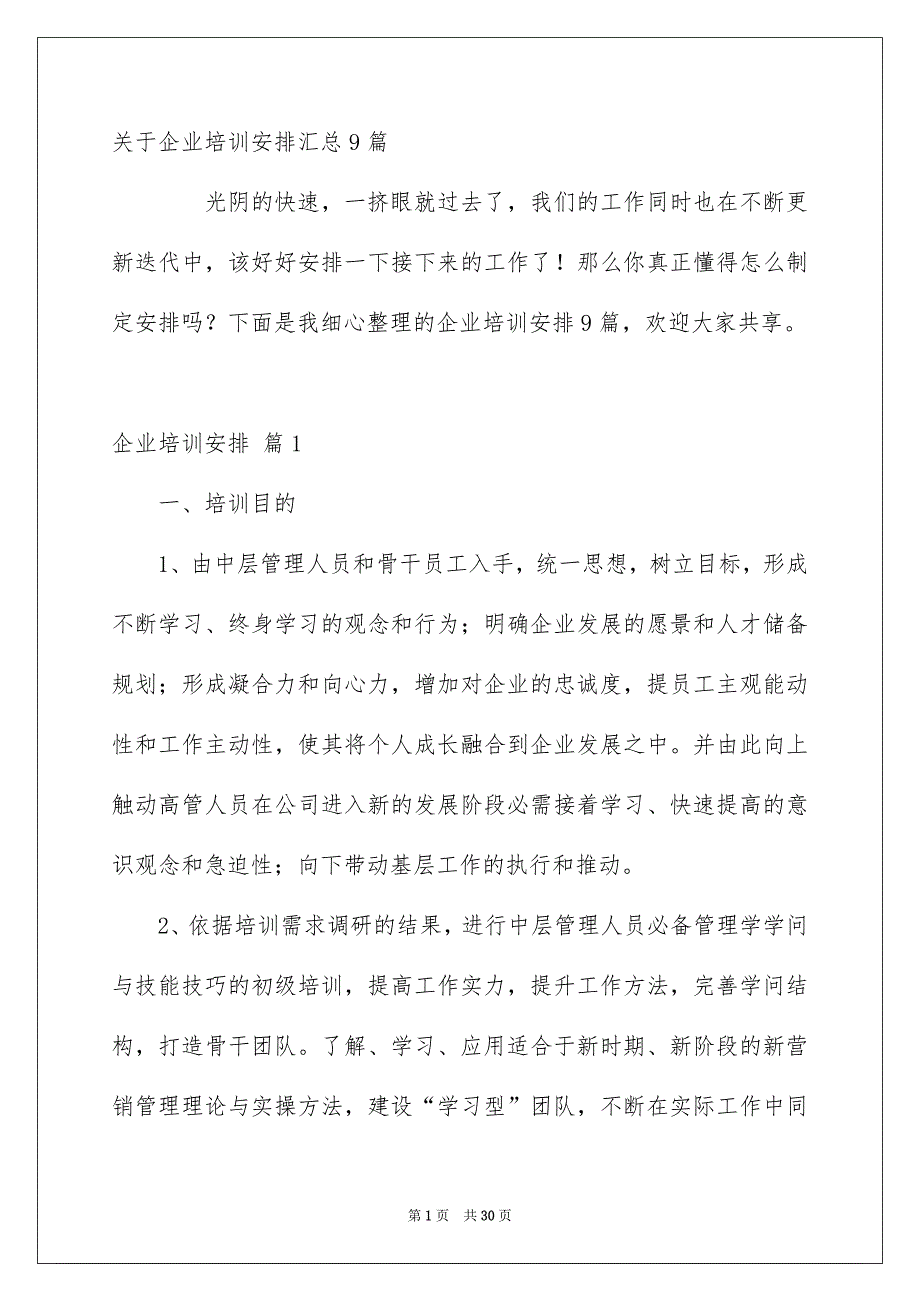 关于企业培训安排汇总9篇

光阴的快速，一挤眼就过去了，我们的工作同时也在不断更新迭代中，该好好安排一下接下来的工作了！那么你真正懂得怎么制定安排吗？下面是我细心整理的企业培训安排9篇，欢迎大家共享。

企业培训安排 篇1

一、培训目的

1、由中层管理人员和骨干员工入手，统一思想，树立目标，形成不断学习、终身学习的观念和行为；明确企业发展的愿景和人才储备规划；形成凝合力和向心力，增加对企业的忠诚度，提员工主观能动性和工作主动性，使其将个人成长融合到企业发展之中。并由此向上触动高管人员在公司进入新的发展阶段必需接着学习、快速提高的意识观念和急迫性；向下带动基层工作的执行和推动。

2、依据培训需求调研的结果，进行中层管理人员必备管理学学问与技能技巧的初级培训，提高工作实力，提升工作方法，完善学问结构，打造骨干团队。了解、学习、应用适合于新时期、新阶段的新营销管理理论与实操方法，建设“学习型”团队，不断在实际工作中同

第1页 共30页